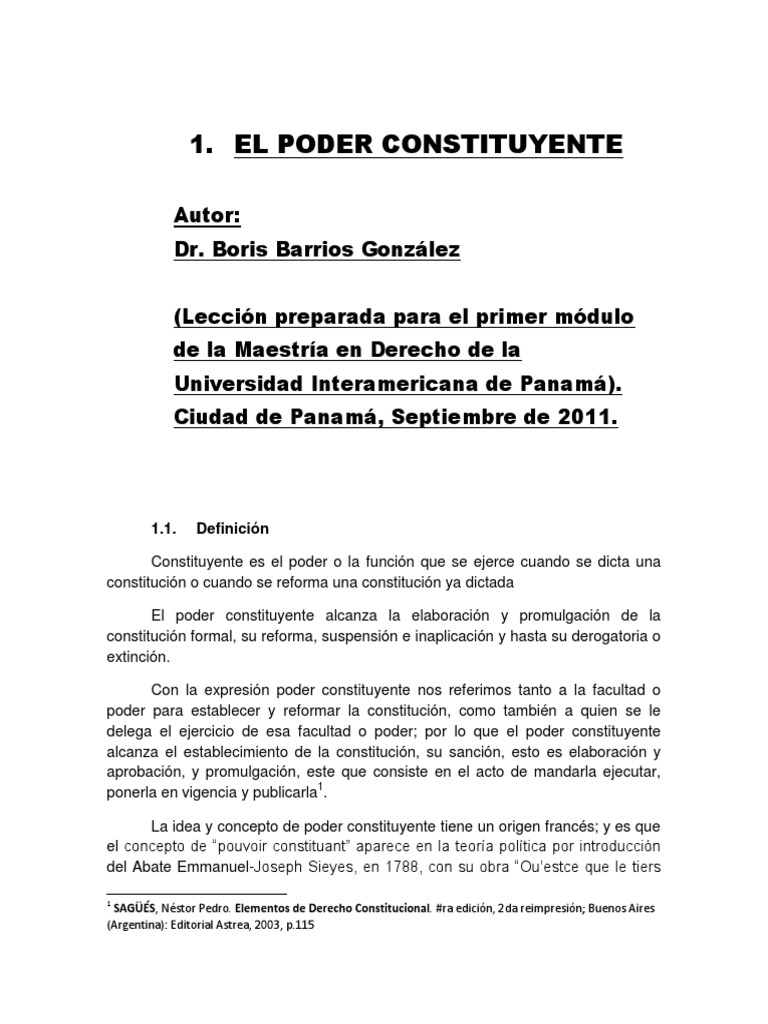 1. EL PODER CONSTITUYENTE

Autor:
Dr. Boris Barrios González

(Lección preparada para el primer módulo de la Maestría en Derecho de la Universidad Interamericana de Panamá). Ciudad de Panamá, Septiembre de 2011.

1.1. Definición

Constituyente es el poder o la función que se ejerce cuando se dicta una constitución o cuando se reforma una constitución ya dictada

El poder constituyente alcanza la elaboración y promulgación de la constitución formal, su reforma, suspensión e inaplicación y hasta su derogatoria o extinción.

Con la expresión poder constituyente nos referimos tanto a la facultad o poder para establecer y reformar la constitución, como también a quien se le delega el ejercicio de esa facultad o poder; por lo que el poder constituyente alcanza el establecimiento de la constitución, su sanción, esto es elaboración y aprobación, y promulgación, este que consiste en el acto de mandarla ejecutar, ponerla en vigencia y publicarla$^1$.

La idea y concepto de poder constituyente tiene un origen francés; y es que el concepto de "pouvoir constituant" aparece en la teoría política por introducción del Abate Emmanuel-Joseph Sieyes, en 1788, con su obra "Ou'estce que le tiers

$^1$ SAGÜÉS, Néstor Pedro. Elementos de Derecho Constitucional. #ra edición, 2da reimpresión; Buenos Aires (Argentina): Editorial Astrea, 2003, p.115